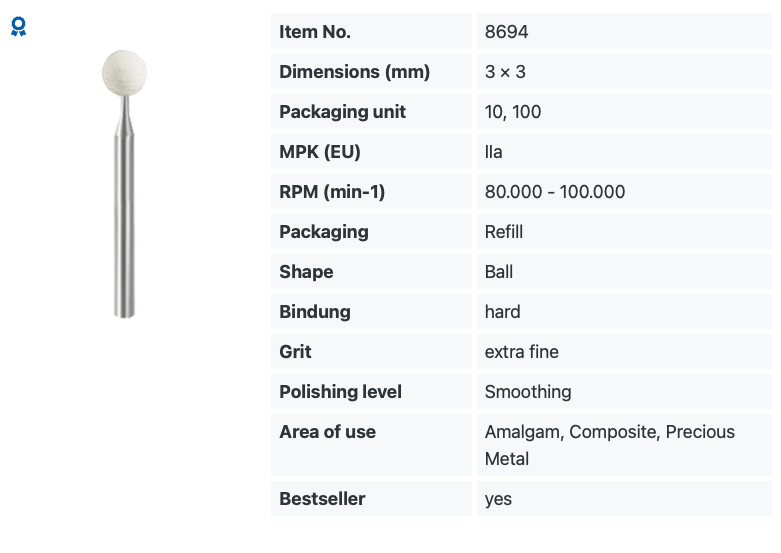 | Item No. | 8694 |
|---|---|
| Dimensions (mm) | 3 × 3 |
| Packaging unit | 10, 100 |
| MPK (EU) | IIa |
| RPM (min-1) | 80.000 - 100.000 |
| Packaging | Refill |
| Shape | Ball |
| Bindung | hard |
| Grit | extra fine |
| Polishing level | Smoothing |
| Area of use | Amalgam, Composite, Precious Metal |
| Bestseller | yes |